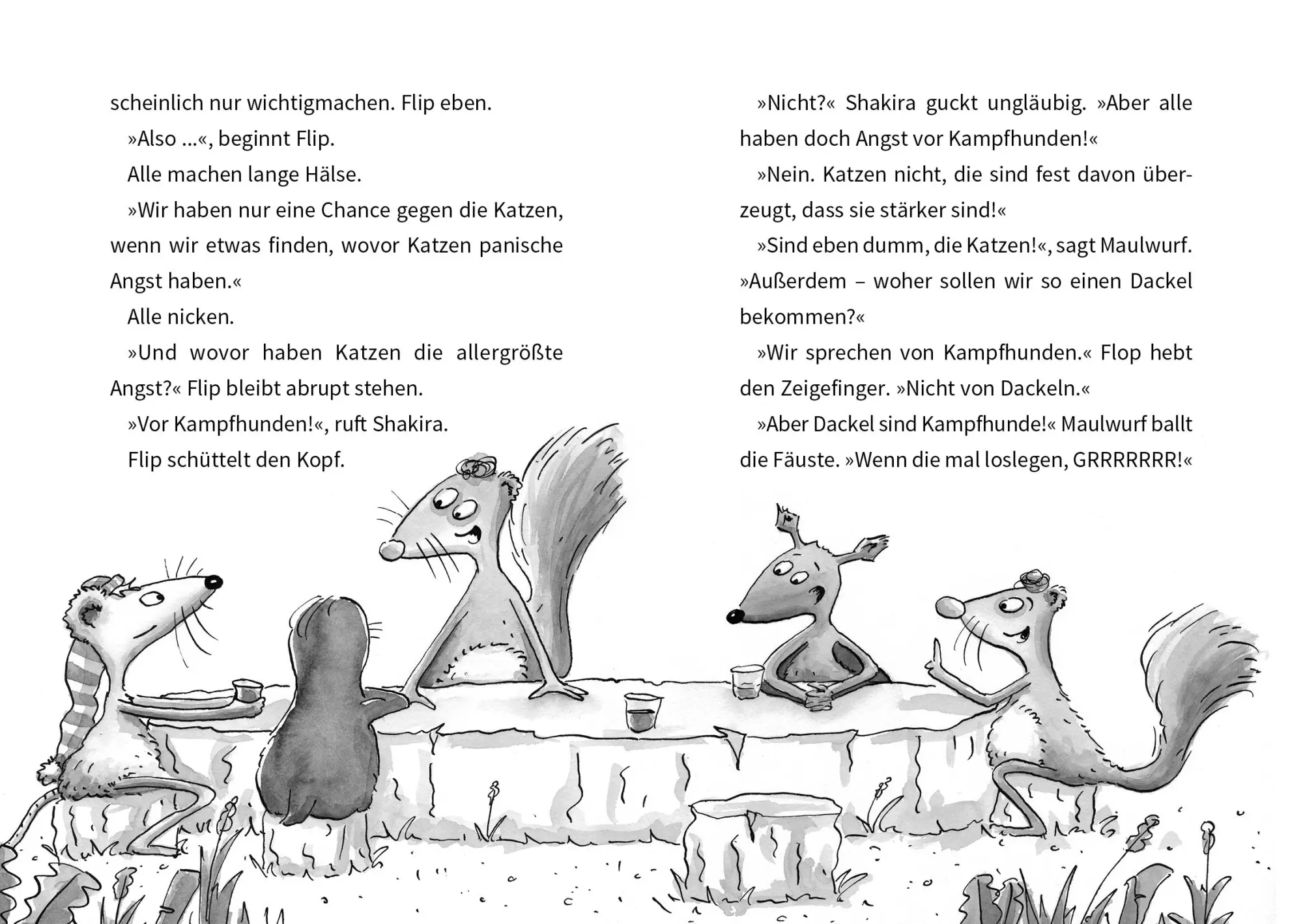 scheinlich nur wichtigmachen. Flip eben.

»Also ...«, beginnt Flip.

Alle machen lange Hälse.

»Wir haben nur eine Chance gegen die Katzen, wenn wir etwas finden, wovor Katzen panische Angst haben.«

Alle nicken.

»Und wovor haben Katzen die allergrößte Angst?« Flip bleibt abrupt stehen.

»Vor Kampfhunden!«, ruft Shakira.

Flip schüttelt den Kopf.

»Nicht?« Shakira guckt ungläubig. »Aber alle haben doch Angst vor Kampfhunden!«

»Nein. Katzen nicht, die sind fest davon überzeugt, dass sie stärker sind!«

»Sind eben dumm, die Katzen!«, sagt Maulwurf. »Außerdem – woher sollen wir so einen Dackel bekommen?«

»Wir sprechen von Kampfhunden.« Flop hebt den Zeigefinger. »Nicht von Dackeln.«

»Aber Dackel sind Kampfhunde!« Maulwurf ballt die Fäuste. »Wenn die mal loslegen, GRRRRRRR!«